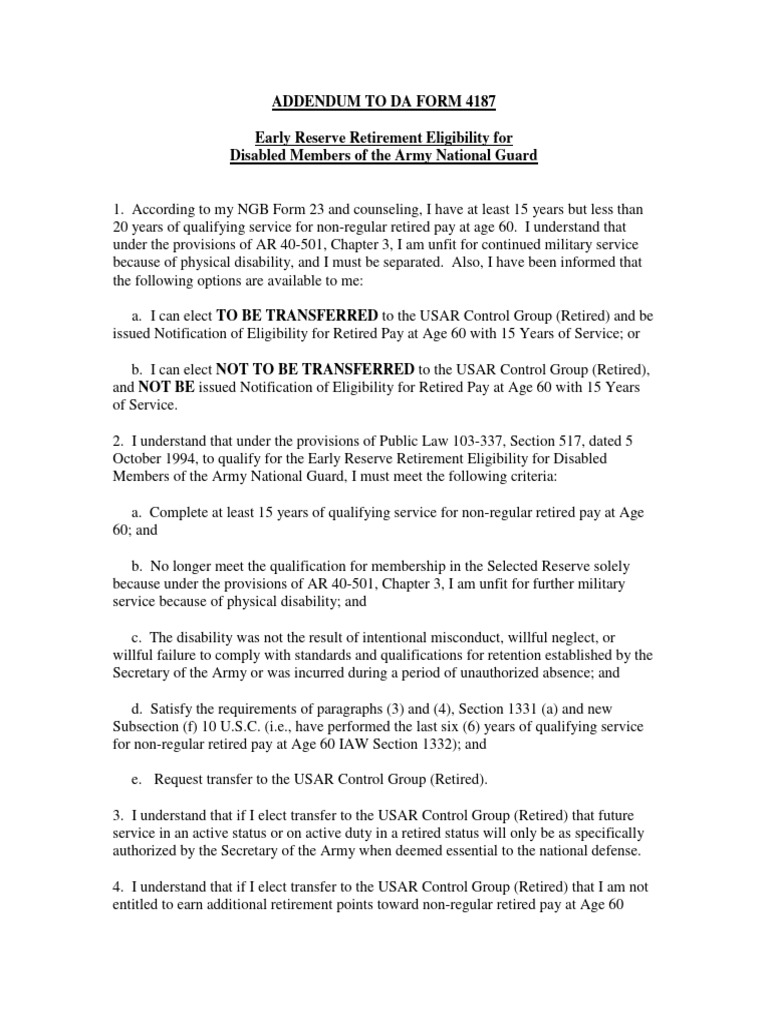 ADDENDUM TO DA FORM 4187

Early Reserve Retirement Eligibility for Disabled Members of the Army National Guard

1. According to my NGB Form 23 and counseling, I have at least 15 years but less than 20 years of qualifying service for non-regular retired pay at age 60. I understand that under the provisions of AR 40-501, Chapter 3, I am unfit for continued military service because of physical disability, and I must be separated. Also, I have been informed that the following options are available to me:

a. I can elect TO BE TRANSFERRED to the USAR Control Group (Retired) and be issued Notification of Eligibility for Retired Pay at Age 60 with 15 Years of Service; or

b. I can elect NOT TO BE TRANSFERRED to the USAR Control Group (Retired), and NOT BE issued Notification of Eligibility for Retired Pay at Age 60 with 15 Years of Service.

2. I understand that under the provisions of Public Law 103-337, Section 517, dated 5 October 1994, to qualify for the Early Reserve Retirement Eligibility for Disabled Members of the Army National Guard, I must meet the following criteria:

a. Complete at least 15 years of qualifying service for non-regular retired pay at Age 60; and

b. No longer meet the qualification for membership in the Selected Reserve solely because under the provisions of AR 40-501, Chapter 3, I am unfit for further military service because of physical disability; and

c. The disability was not the result of intentional misconduct, willful neglect, or willful failure to comply with standards and qualifications for retention established by the Secretary of the Army or was incurred during a period of unauthorized absence; and

d. Satisfy the requirements of paragraphs (3) and (4), Section 1331 (a) and new Subsection (f) 10 U.S.C. (i.e., have performed the last six (6) years of qualifying service for non-regular retired pay at Age 60 IAW Section 1332); and

e. Request transfer to the USAR Control Group (Retired).

3. I understand that if I elect transfer to the USAR Control Group (Retired) that future service in an active status or on active duty in a retired status will only be as specifically authorized by the Secretary of the Army when deemed essential to the national defense.

4. I understand that if I elect transfer to the USAR Control Group (Retired) that I am not entitled to earn additional retirement points toward non-regular retired pay at Age 60